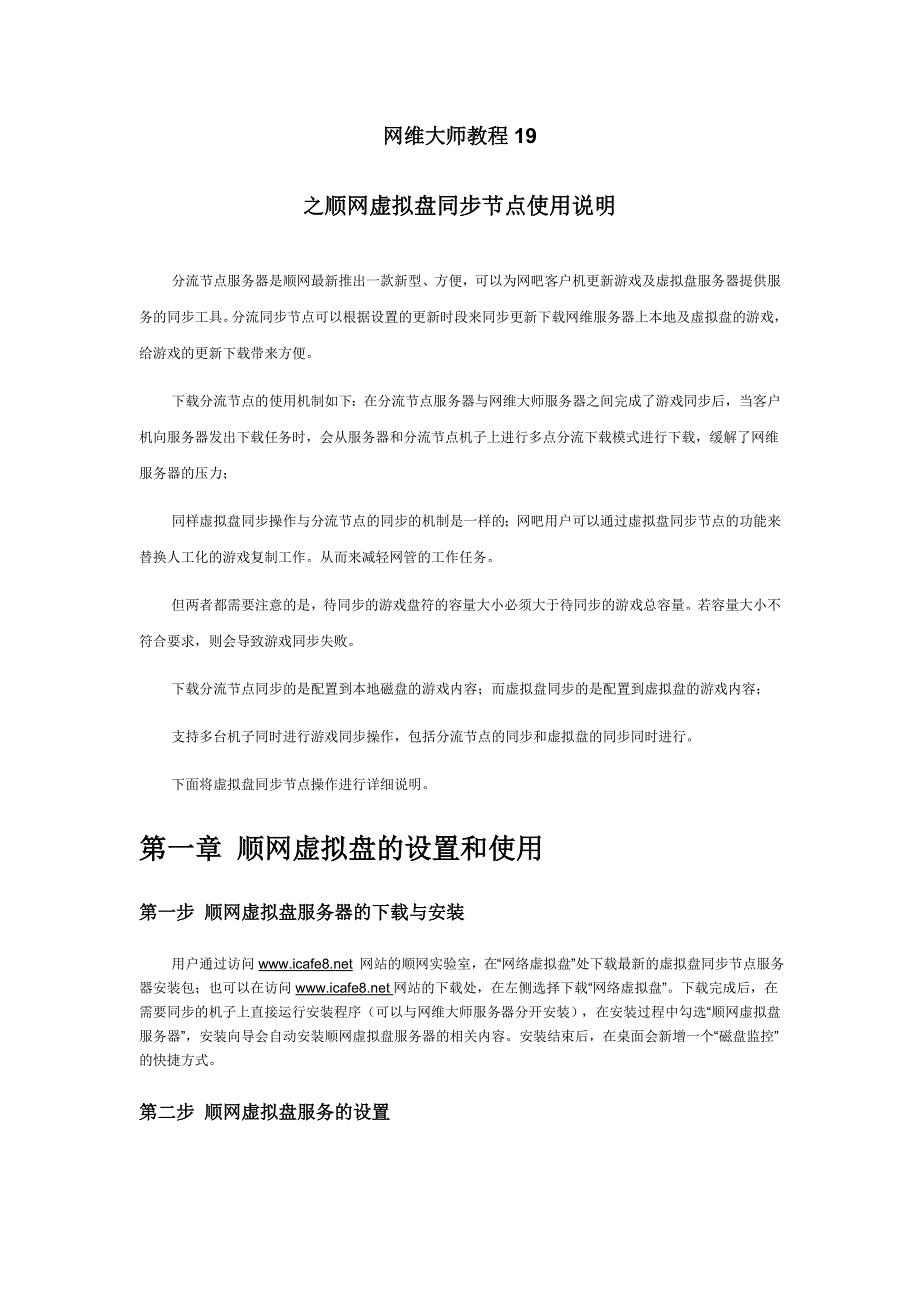 网维大师教程 19

之顺网虚拟盘同步节点使用说明

分流节点服务器是顺网最新推出一款新型、方便，可以为网吧客户机更新游戏及虚拟盘服务器提供服务的同步工具。分流同步节点可以根据设置的更新时段来同步更新下载网维服务器上本地及虚拟盘的游戏，给游戏的更新下载带来方便。

下载分流节点的使用机制如下：在分流节点服务器与网维大师服务器之间完成了游戏同步后，当客户机向服务器发出下载任务时，会从服务器和分流节点机子上进行多点分流下载模式进行下载，缓解了网维服务器的压力；

同样虚拟盘同步操作与分流节点的同步的机制是一样的；网吧用户可以通过虚拟盘同步节点的功能来替换人工化的游戏复制工作。从而来减轻网管的工作任务。

但两者都需要注意的是，待同步的游戏盘符的容量大小必须大于待同步的游戏总容量。若容量大小不符合要求，则会导致游戏同步失败。

下载分流节点同步的是配置到本地磁盘的游戏内容；而虚拟盘同步的是配置到虚拟盘的游戏内容；

支持多台机子同时进行游戏同步操作，包括分流节点的同步和虚拟盘的同步同时进行。

下面将虚拟盘同步节点操作进行详细说明。

第一章 顺网虚拟盘的设置和使用

第一步 顺网虚拟盘服务器的下载与安装

用户通过访问 www.icafe8.net 网站的顺网实验室，在“网络虚拟盘”处下载最新的虚拟盘同步节点服务器安装包；也可以在访问 www.icafe8.net 网站的下载处，在左侧选择下载“网络虚拟盘”。下载完成后，在需要同步的机子上直接运行安装程序（可以与网维大师服务器分开安装），在安装过程中勾选“顺网虚拟盘服务器”，安装向导会自动安装顺网虚拟盘服务器的相关内容。安装结束后，在桌面会新增一个“磁盘监控”的快捷方式。

第二步 顺网虚拟盘服务的设置